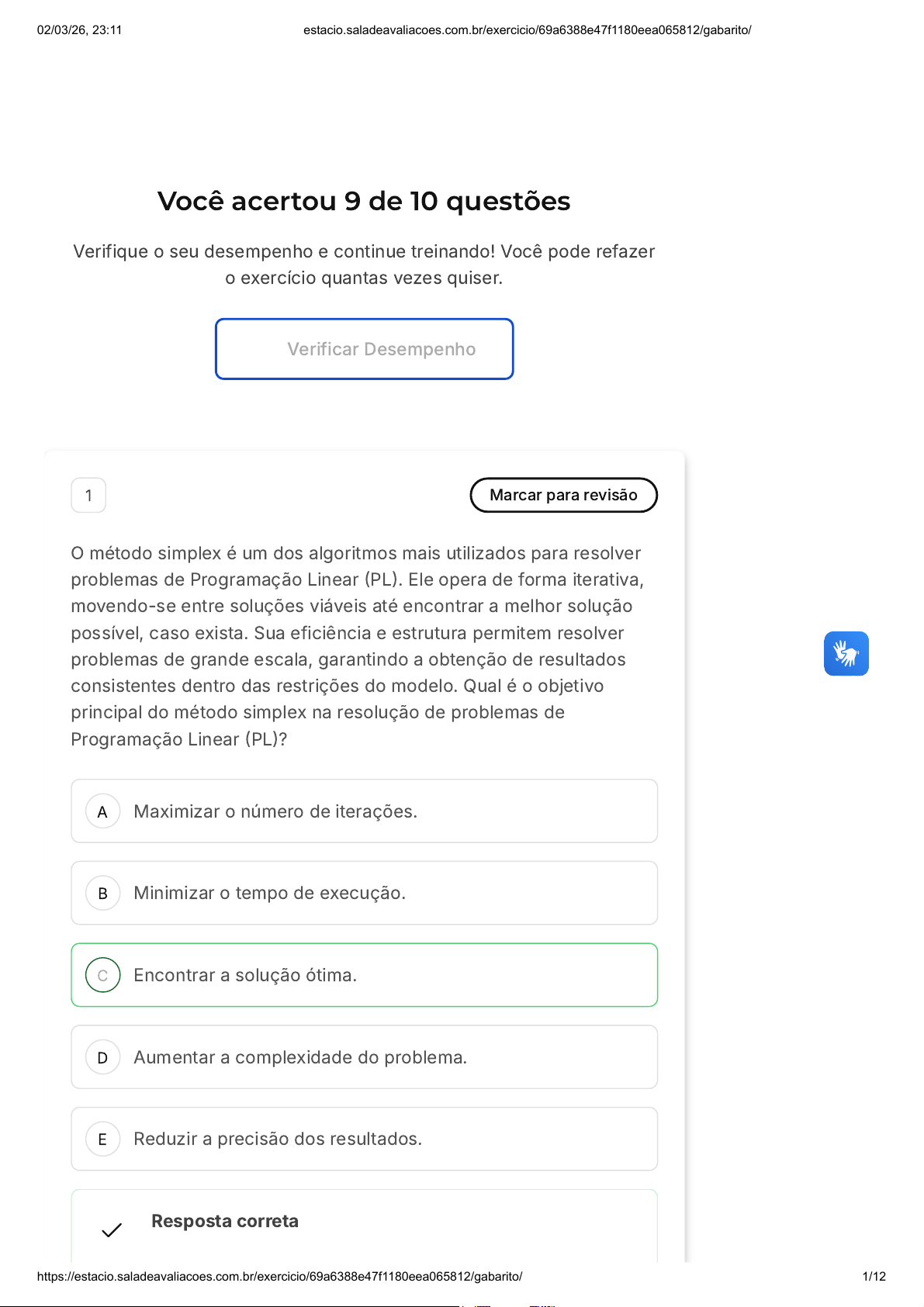 02/03/26, 23:11
estacio.saladeavaliacoes.com.br/exercicio/69a6388e47f1180eea065812/gabarito/

Você acertou 9 de 10 questões

Verifique o seu desempenho e continue treinando! Você pode refazer o exercício quantas vezes quiser.

Verificar Desempenho

1

Marcar para revisão

O método simplex é um dos algoritmos mais utilizados para resolver problemas de Programação Linear (PL). Ele opera de forma iterativa, movendo-se entre soluções viáveis até encontrar a melhor solução possível, caso exista. Sua eficiência e estrutura permitem resolver problemas de grande escala, garantindo a obtenção de resultados consistentes dentro das restrições do modelo. Qual é o objetivo principal do método simplex na resolução de problemas de Programação Linear (PL)?

A Maximizar o número de iterações.

B Minimizar o tempo de execução.

C Encontrar a solução ótima.

D Aumentar a complexidade do problema.

E Reduzir a precisão dos resultados.

✓ Resposta correta

https://estacio.saladeavaliacoes.com.br/exercicio/69a6388e47f1180eea065812/gabarito/
1/12